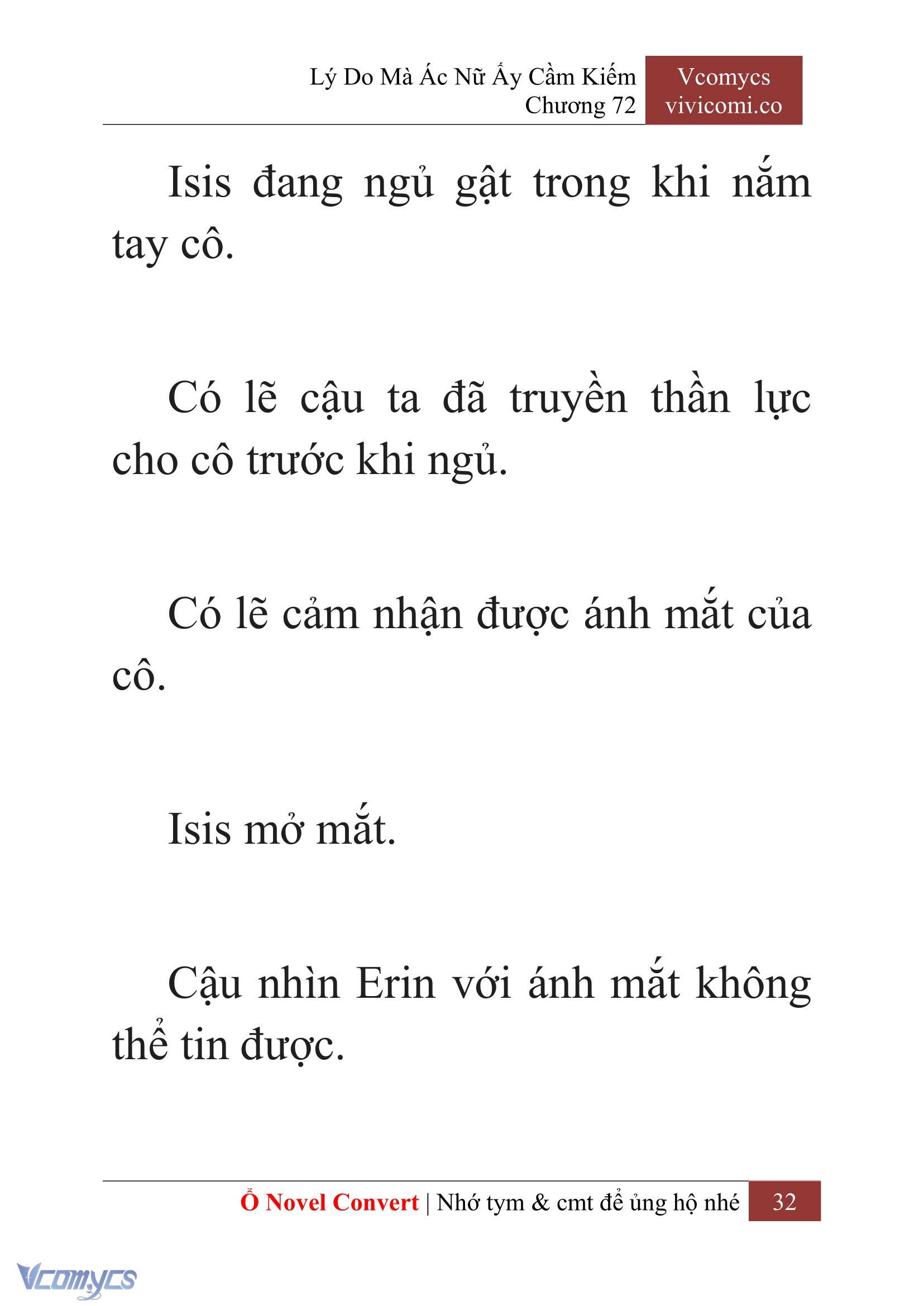 Lý Do Mà Ác Nữ Ấy Cầm Kiếm
Chương 72

Vcomycs
vivicomi.co

Isis đang ngủ gật trong khi nắm tay cô.

Có lẽ cậu ta đã truyền thần lực cho cô trước khi ngủ.

Có lẽ cảm nhận được ánh mắt của cô.

Isis mở mắt.

Cậu nhìn Erin với ánh mắt không thể tin được.

Ổ Novel Convert | Nhớ tym & cmt để ủng hộ nhé 32

Vcomycs